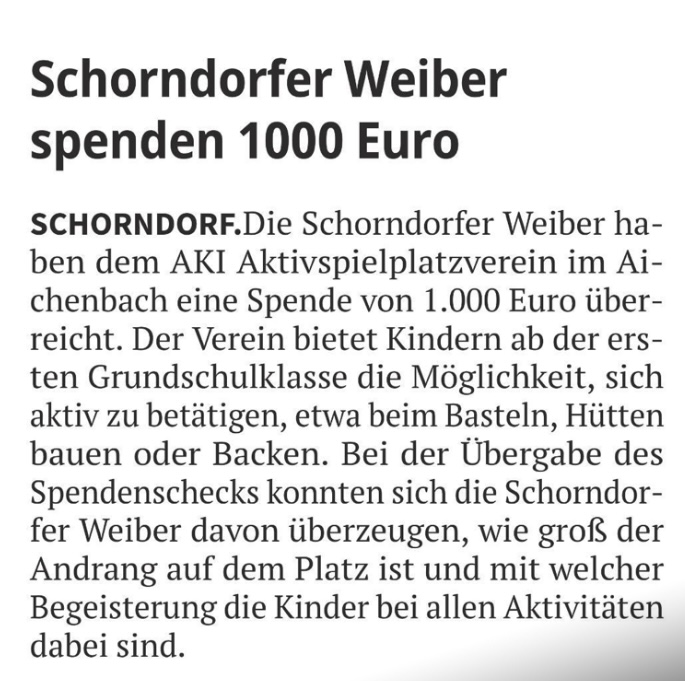 Schorndorfer Weiber spenden 1000 Euro

SCHORNDORF.Die Schorndorfer Weiber haben dem AKI Aktivspielplatzverein im Aichenbach eine Spende von 1.000 Euro überreicht. Der Verein bietet Kindern ab der ersten Grundschulklasse die Möglichkeit, sich aktiv zu betätigen, etwa beim Basteln, Hütten bauen oder Backen. Bei der Übergabe des Spendenschecks konnten sich die Schorndorfer Weiber davon überzeugen, wie groß der Andrang auf dem Platz ist und mit welcher Begeisterung die Kinder bei allen Aktivitäten dabei sind.